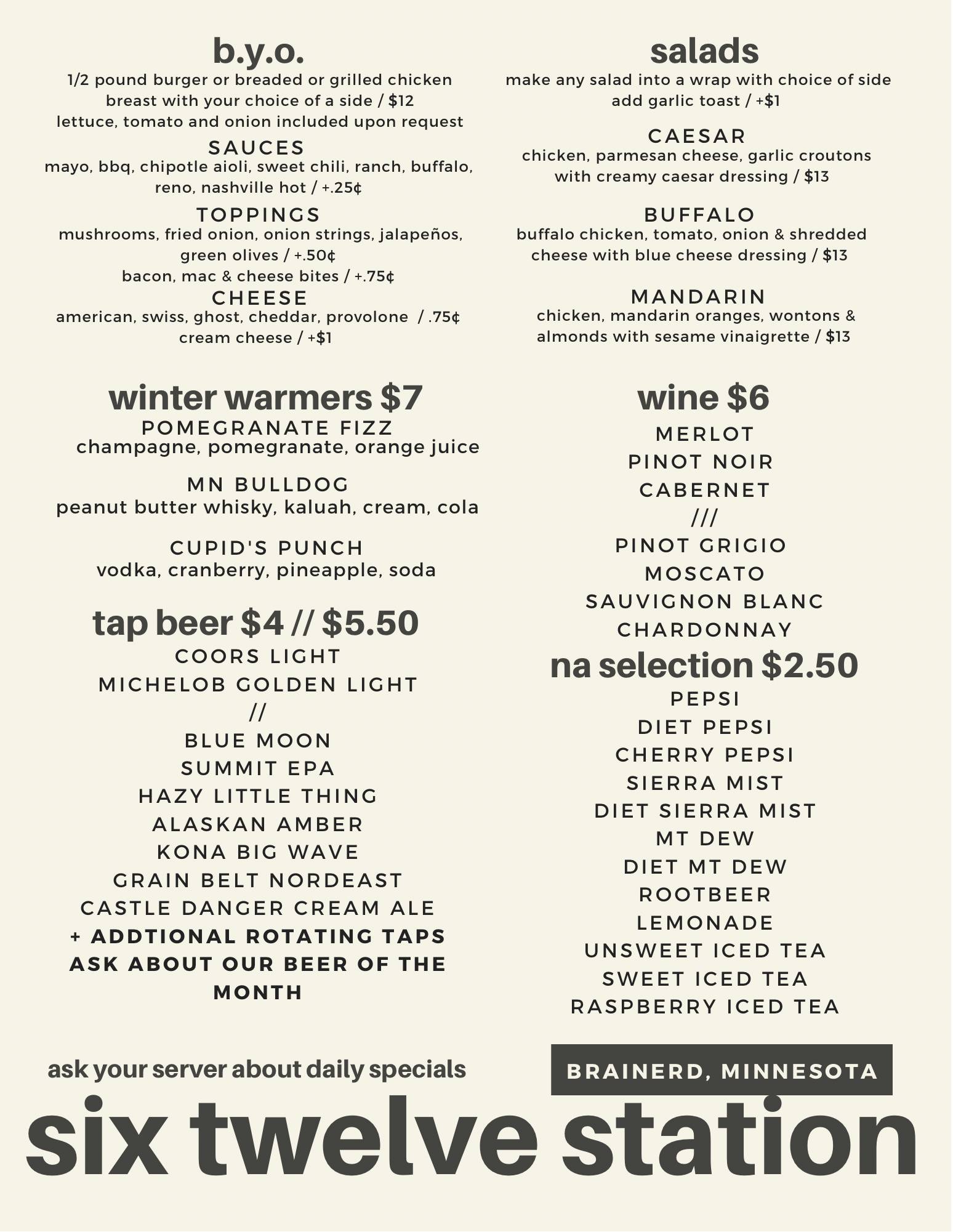 b.y.o.
1/2 pound burger or breaded or grilled chicken breast with your choice of a side / $12
lettuce, tomato and onion included upon request

SAUCES
mayo, bbq, chipotle aioli, sweet chili, ranch, buffalo, reno, nashville hot / +.25¢

TOPPINGS
mushrooms, fried onion, onion strings, jalapeños, green olives / +.50¢
bacon, mac & cheese bites / +.75¢

CHEESE
american, swiss, ghost, cheddar, provolone / .75¢
cream cheese / +$1

winter warmers $7
POMEGRANATE FIZZ
champagne, pomegranate, orange juice

MN BULLDOG
peanut butter whisky, kaluah, cream, cola

CUPID'S PUNCH
vodka, cranberry, pineapple, soda

tap beer $4 // $5.50
COORS LIGHT
MICHELOB GOLDEN LIGHT
//
BLUE MOON
SUMMIT EPA
HAZY LITTLE THING
ALASKAN AMBER
KONA BIG WAVE
GRAIN BELT NORDEAST
CASTLE DANGER CREAM ALE
+ ADDTIONAL ROTATING TAPS
ASK ABOUT OUR BEER OF THE MONTH

salads
make any salad into a wrap with choice of side
add garlic toast / +$1

CAESAR
chicken, parmesan cheese, garlic croutons with creamy caesar dressing / $13

BUFFALO
buffalo chicken, tomato, onion & shredded cheese with blue cheese dressing / $13

MANDARIN
chicken, mandarin oranges, wontons & almonds with sesame vinaigrette / $13

wine $6
MERLOT
PINOT NOIR
CABERNET
///
PINOT GRIGIO
MOSCATO
SAUVIGNON BLANC
CHARDONNAY

na selection $2.50
PEPSI
DIET PEPSI
CHERRY PEPSI
SIERRA MIST
DIET SIERRA MIST
MT DEW
DIET MT DEW
ROOTBEER
LEMONADE
UNSWEET ICED TEA
SWEET ICED TEA
RASPBERRY ICED TEA

ask your server about daily specials

BRAINERD, MINNESOTA

six twelve station